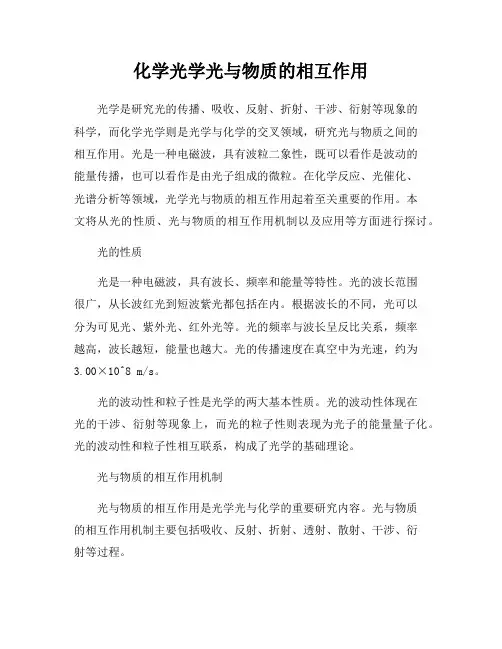 化学光学光与物质的相互作用

光学是研究光的传播、吸收、反射、折射、干涉、衍射等现象的科学，而化学光学则是光学与化学的交叉领域，研究光与物质之间的相互作用。光是一种电磁波，具有波粒二象性，既可以看作是波动的能量传播，也可以看作是由光子组成的微粒。在化学反应、光催化、光谱分析等领域，光学光与物质的相互作用起着至关重要的作用。本文将从光的性质、光与物质的相互作用机制以及应用等方面进行探讨。

光的性质

光是一种电磁波，具有波长、频率和能量等特性。光的波长范围很广，从长波红光到短波紫光都包括在内。根据波长的不同，光可以分为可见光、紫外光、红外光等。光的频率与波长呈反比关系，频率越高，波长越短，能量也越大。光的传播速度在真空中为光速，约为3.00×10^8 m/s。

光的波动性和粒子性是光学的两大基本性质。光的波动性体现在光的干涉、衍射等现象上，而光的粒子性则表现为光子的能量量子化。光的波动性和粒子性相互联系，构成了光学的基础理论。

光与物质的相互作用机制

光与物质的相互作用是光学光与化学的重要研究内容。光与物质的相互作用机制主要包括吸收、反射、折射、透射、散射、干涉、衍射等过程。